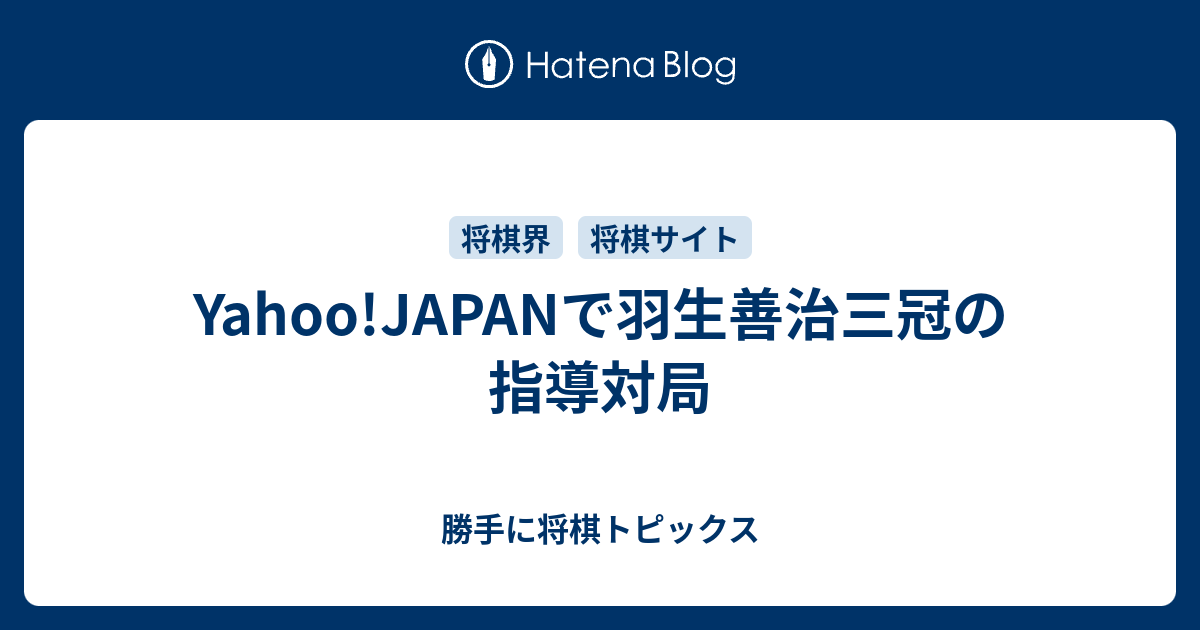 Hatena Blog

将棋界 将棋サイト

Yahoo!JAPANで羽生善治三冠の指導対局

勝手に将棋トピックス